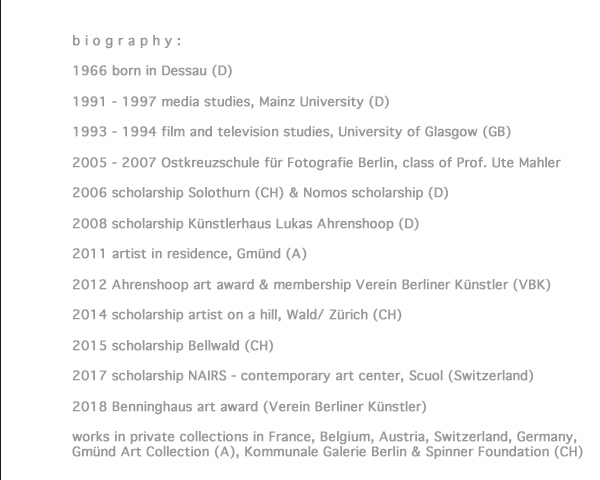 b i o g r a p h y :

1966 born in Dessau (D)

1991 - 1997 media studies, Mainz University (D)

1993 - 1994 film and television studies, University of Glasgow (GB)

2005 - 2007 Ostkreuzschule für Fotografie Berlin, class of Prof. Ute Mahler

2006 scholarship Solothurn (CH) & Nomos scholarship (D)

2008 scholarship Künstlerhaus Lukas Ahrenshoop (D)

2011 artist in residence, Gmünd (A)

2012 Ahrenshoop art award & membership Verein Berliner Künstler (VBK)

2014 scholarship artist on a hill, Wald/ Zürich (CH)

2015 scholarship Bellwald (CH)

2017 scholarship NAIRS - contemporary art center, Scuol (Switzerland)

2018 Benninghaus art award (Verein Berliner Künstler)

works in private collections in France, Belgium, Austria, Switzerland, Germany, Gmünd Art Collection (A), Kommunale Galerie Berlin & Spinner Foundation (CH)